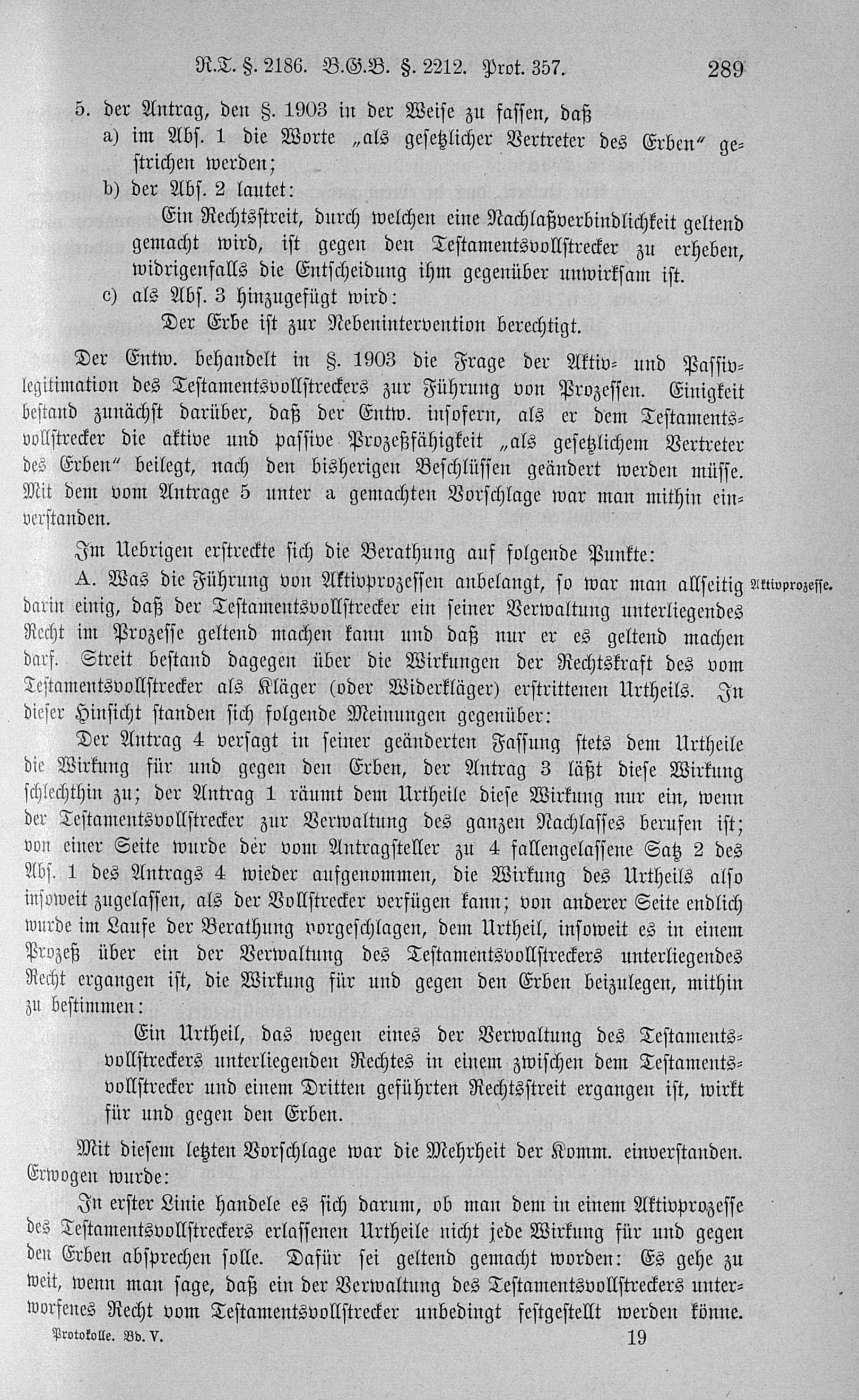 R.T. §. 2186. B.G.B. §. 2212. Prot. 357. 289

5. der Antrag, den §. 1903 in der Weise zu fassen, daß
a) im Abs. 1 die Worte „als gesetzlicher Vertreter des Erben" gestrichen werden;
b) der Abs. 2 lautet:
Ein Rechtsstreit, durch welchen eine Nachlaßverbindlichkeit geltend gemacht wird, ist gegen den Testamentsvollstrecker zu erheben, widrigenfalls die Entscheidung ihm gegenüber unwirksam ist.
c) als Abs. 3 hinzugefügt wird:
Der Erbe ist zur Nebenintervention berechtigt.

Der Entw. behandelt in §. 1903 die Frage der Aktiv- und Passivlegitimation des Testamentsvollstreckers zur Führung von Prozessen. Einigkeit bestand zunächst darüber, daß der Entw. insofern, als er dem Testamentsvollstrecker die aktive und passive Prozeßfähigkeit „als gesetzlichem Vertreter des Erben" beilegt, nach den bisherigen Beschlüssen geändert werden müsse. Mit dem vom Antrage 5 unter a gemachten Vorschlage war man mithin einverstanden.

Im Uebrigen erstreckte sich die Berathung auf folgende Punkte:

A. Was die Führung von Aktivprozessen anbelangt, so war man allseitig darin einig, daß der Testamentsvollstrecker ein seiner Verwaltung unterliegendes Recht im Prozesse geltend machen kann und daß nur er es geltend machen darf. Streit bestand dagegen über die Wirkungen der Rechtskraft des vom Testamentsvollstrecker als Kläger (oder Widerkläger) erstrittenen Urtheils. In dieser Hinsicht standen sich folgende Meinungen gegenüber:

Aktivprozesse.

Der Antrag 4 versagt in seiner geänderten Fassung stets dem Urtheile die Wirkung für und gegen den Erben, der Antrag 3 läßt diese Wirkung schlechthin zu; der Antrag 1 räumt dem Urtheile diese Wirkung nur ein, wenn der Testamentsvollstrecker zur Verwaltung des ganzen Nachlasses berufen ist; von einer Seite wurde der vom Antragsteller zu 4 fallengelassene Satz 2 des Abs. 1 des Antrags 4 wieder aufgenommen, die Wirkung des Urtheils also insoweit zugelassen, als der Vollstrecker verfügen kann; von anderer Seite endlich wurde im Laufe der Berathung vorgeschlagen, dem Urtheil, insoweit es in einem Prozeß über ein der Verwaltung des Testamentsvollstreckers unterliegendes Recht ergangen ist, die Wirkung für und gegen den Erben beizulegen, mithin zu bestimmen:

Ein Urtheil, das wegen eines der Verwaltung des Testamentsvollstreckers unterliegenden Rechtes in einem zwischen dem Testamentsvollstrecker und einem Dritten geführten Rechtsstreit ergangen ist, wirkt für und gegen den Erben.

Mit diesem letzten Vorschlage war die Mehrheit der Komm. einverstanden. Erwogen wurde:

In erster Linie handele es sich darum, ob man dem in einem Aktivprozesse des Testamentsvollstreckers erlassenen Urtheile nicht jede Wirkung für und gegen den Erben absprechen solle. Dafür sei geltend gemacht worden: Es gehe zu weit, wenn man sage, daß ein der Verwaltung des Testamentsvollstreckers unterworfenes Recht vom Testamentsvollstrecker unbedingt festgestellt werden könne.

Protokolle. Bd. V. 19